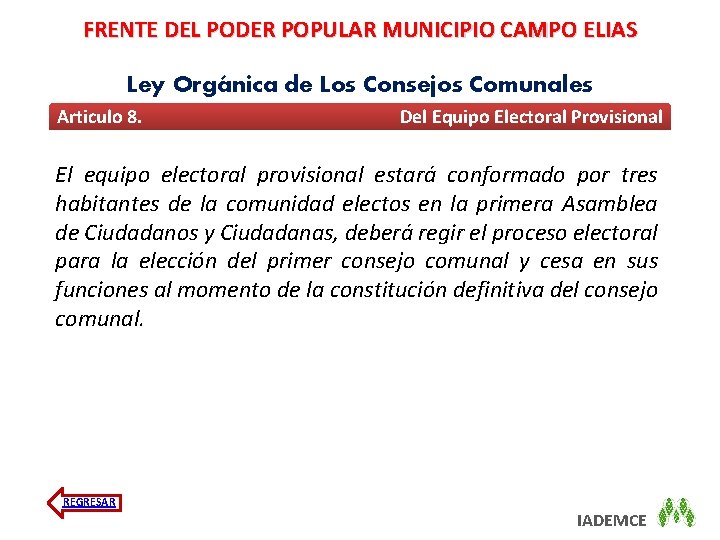 FRENTE DEL PODER POPULAR MUNICIPIO CAMPO ELIAS

Ley Orgánica de Los Consejos Comunales

Articulo 8. Del Equipo Electoral Provisional

El equipo electoral provisional estará conformado por tres habitantes de la comunidad electos en la primera Asamblea de Ciudadanos y Ciudadanas, deberá regir el proceso electoral para la elección del primer consejo comunal y cesa en sus funciones al momento de la constitución definitiva del consejo comunal.

REGRESAR

IADEMCE